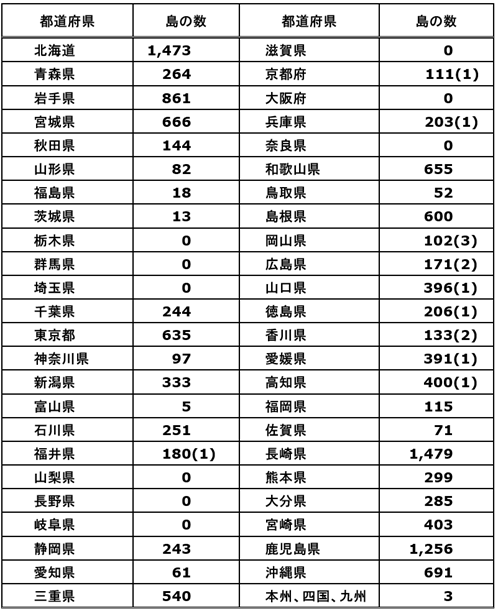 | 都道府県 | 島の数 | 都道府県 | 島の数 |
|---|---|---|---|
| 北海道 | 1,473 | 滋賀県 | 0 |
| 青森県 | 264 | 京都府 | 111(1) |
| 岩手県 | 861 | 大阪府 | 0 |
| 宮城県 | 666 | 兵庫県 | 203(1) |
| 秋田県 | 144 | 奈良県 | 0 |
| 山形県 | 82 | 和歌山県 | 655 |
| 福島県 | 18 | 鳥取県 | 52 |
| 茨城県 | 13 | 島根県 | 600 |
| 栃木県 | 0 | 岡山県 | 102(3) |
| 群馬県 | 0 | 広島県 | 171(2) |
| 埼玉県 | 0 | 山口県 | 396(1) |
| 千葉県 | 244 | 徳島県 | 206(1) |
| 東京都 | 635 | 香川県 | 133(2) |
| 神奈川県 | 97 | 愛媛県 | 391(1) |
| 新潟県 | 333 | 高知県 | 400(1) |
| 富山県 | 5 | 福岡県 | 115 |
| 石川県 | 251 | 佐賀県 | 71 |
| 福井県 | 180(1) | 長崎県 | 1,479 |
| 山梨県 | 0 | 熊本県 | 299 |
| 長野県 | 0 | 大分県 | 285 |
| 岐阜県 | 0 | 宮崎県 | 403 |
| 静岡県 | 243 | 鹿児島県 | 1,256 |
| 愛知県 | 61 | 沖縄県 | 691 |
| 三重県 | 540 | 本州、四国、九州 | 3 |